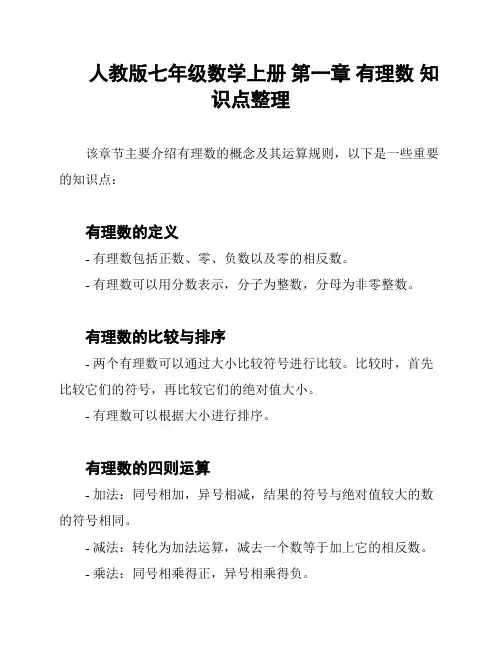 人教版七年级数学上册 第一章 有理数 知识点整理

该章节主要介绍有理数的概念及其运算规则，以下是一些重要的知识点：

有理数的定义

- 有理数包括正数、零、负数以及零的相反数。

- 有理数可以用分数表示，分子为整数，分母为非零整数。

有理数的比较与排序

- 两个有理数可以通过大小比较符号进行比较。比较时，首先比较它们的符号，再比较它们的绝对值大小。

- 有理数可以根据大小进行排序。

有理数的四则运算

- 加法：同号相加，异号相减，结果的符号与绝对值较大的数的符号相同。

- 减法：转化为加法运算，减去一个数等于加上它的相反数。

- 乘法：同号相乘得正，异号相乘得负。